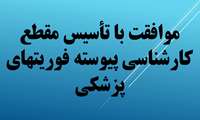 موافقت با تأسیس مقطع کارشناسی پیوسته فوریتهای پزشکی